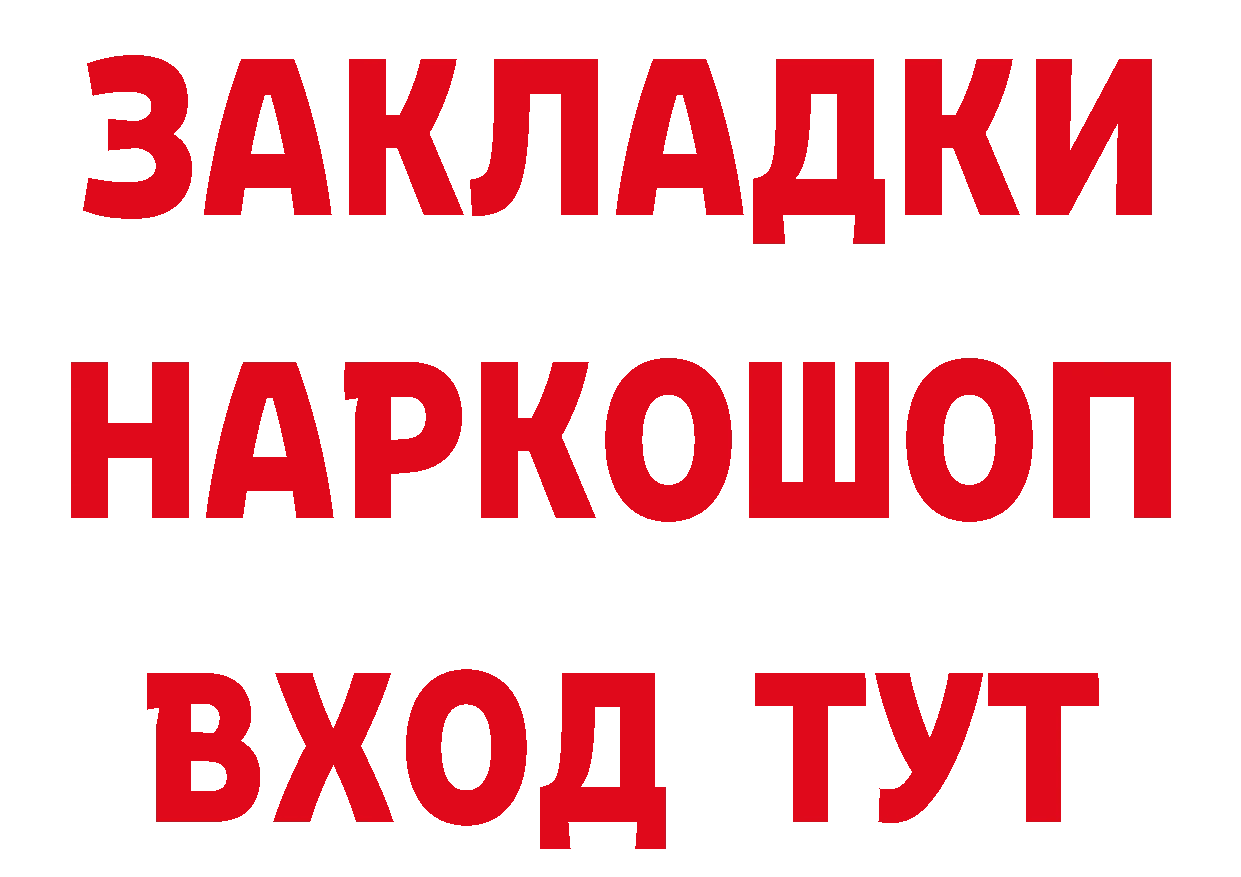 ЗАКЛАДКИ
НАРКОШОП
ВХОД ТУТ